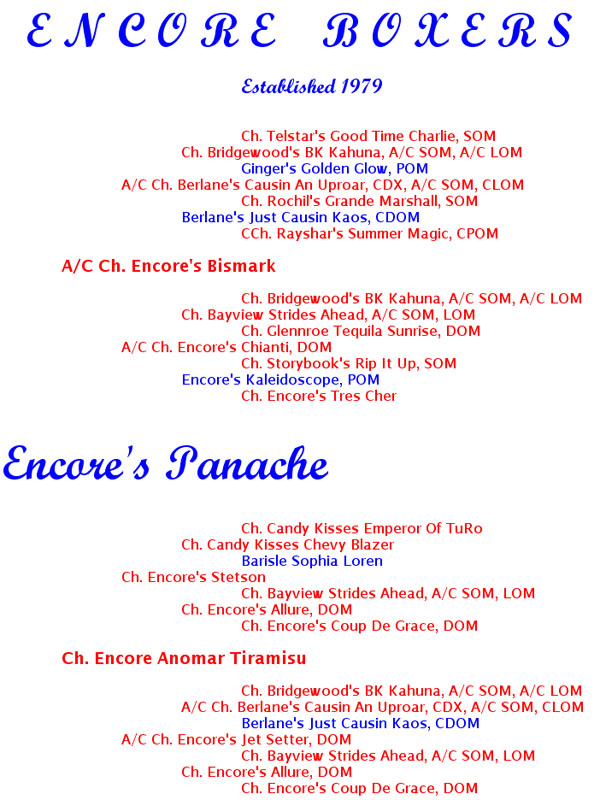 ENCORE BOXERS

Established 1979

Ch. Telstar's Good Time Charlie, SOM
Ch. Bridgewood's BK Kahuna, A/C SOM, A/C LOM
Ginger's Golden Glow, POM
A/C Ch. Berlane's Causin An Uproar, CDX, A/C SOM, CLOM
Ch. Rochil's Grande Marshall, SOM
Berlane's Just Causin Kaos, CDOM
CCh. Rayshar's Summer Magic, CPOM

A/C Ch. Encore's Bismark

Ch. Bridgewood's BK Kahuna, A/C SOM, A/C LOM
Ch. Bayview Strides Ahead, A/C SOM, LOM
Ch. Glennroe Tequila Sunrise, DOM
A/C Ch. Encore's Chianti, DOM
Ch. Storybook's Rip It Up, SOM
Encore's Kaleidoscope, POM
Ch. Encore's Tres Cher

Encore's Panache

Ch. Candy Kisses Emperor Of TuRo
Ch. Candy Kisses Chevy Blazer
Barisle Sophia Loren
Ch. Encore's Stetson
Ch. Bayview Strides Ahead, A/C SOM, LOM
Ch. Encore's Allure, DOM
Ch. Encore's Coup De Grace, DOM

Ch. Encore Anomar Tiramisu

Ch. Bridgewood's BK Kahuna, A/C SOM, A/C LOM
A/C Ch. Berlane's Causin An Uproar, CDX, A/C SOM, CLOM
Berlane's Just Causin Kaos, CDOM
A/C Ch. Encore's Jet Setter, DOM
Ch. Bayview Strides Ahead, A/C SOM, LOM
Ch. Encore's Allure, DOM
Ch. Encore's Coup De Grace, DOM